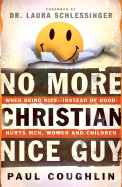 FOREWORD BY
DR. LAURA SCHLESSINGER

NO MORE
WHEN BEING NICE—INSTEAD OF GOOD—
CHRISTIAN
HURTS MEN, WOMEN AND CHILDREN
NICE GUY

PAUL COUGHLIN